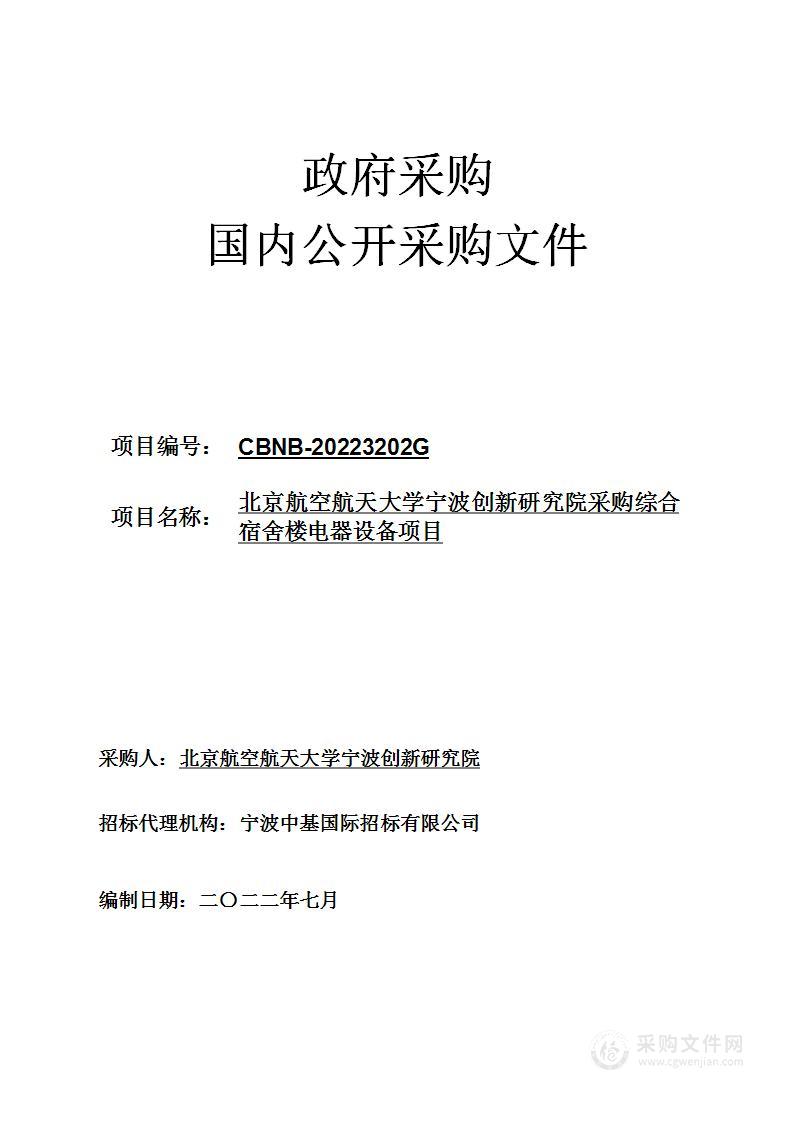 政府采购
国内公开采购文件

项目编号： CBNB-20223202G

项目名称： 北京航空航天大学宁波创新研究院采购综合宿舍楼电器设备项目

采购人：北京航空航天大学宁波创新研究院

招标代理机构：宁波中基国际招标有限公司

编制日期：二〇二二年七月

采购文件网
www.cgwenjian.com